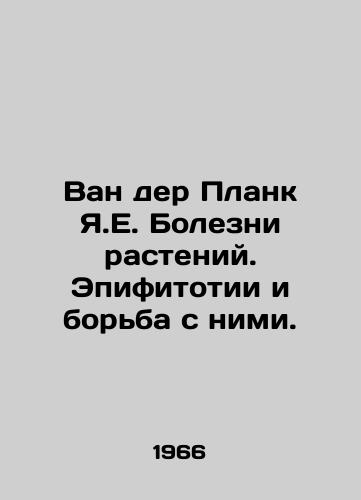 Ван дер Планк Я.Е. Болезни растений. Эпифитотии и борьба с ними.

1966